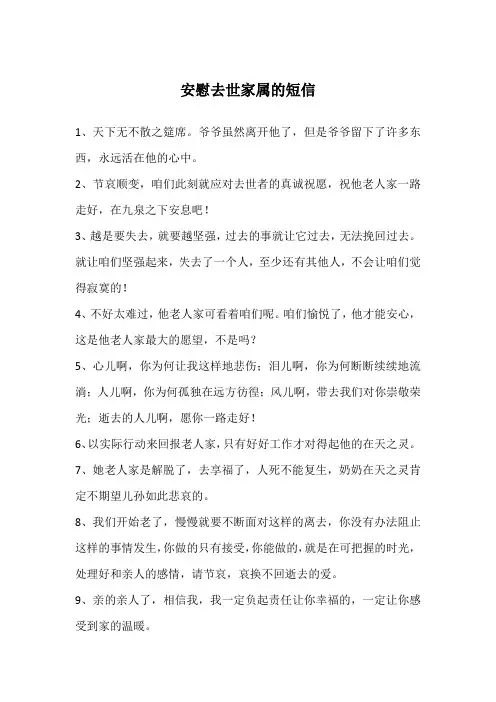 安慰去世家属的短信

1、天下无不散之筵席。爷爷虽然离开他了，但是爷爷留下了许多东西，永远活在他的心中。

2、节哀顺变，咱们此刻就应对去世者的真诚祝愿，祝他老人家一路走好，在九泉之下安息吧！

3、越是要失去，就要越坚强，过去的事就让它过去，无法挽回过去。就让咱们坚强起来，失去了一个人，至少还有其他人，不会让咱们觉得寂寞的！

4、不好太难过，他老人家可看着咱们呢。咱们愉悦了，他才能安心，这是他老人家最大的愿望，不是吗？

5、心儿啊，你为何让我这样地悲伤；泪儿啊，你为何断断续续地流淌；人儿啊，你为何孤独在远方彷徨；风儿啊，带去我们对你崇敬荣光；逝去的人儿啊，愿你一路走好！

6、以实际行动来回报老人家，只有好好工作才对得起他的在天之灵。

7、她老人家是解脱了，去享福了，人死不能复生，奶奶在天之灵肯定不期望儿孙如此悲哀的。

8、我们开始老了，慢慢就要不断面对这样的离去，你没有办法阻止这样的事情发生，你做的只有接受，你能做的，就是在可把握的时光，处理好和亲人的感情，请节哀，哀换不回逝去的爱。

9、亲的亲人了，相信我，我一定负起责任让你幸福的，一定让你感受到家的温暖。